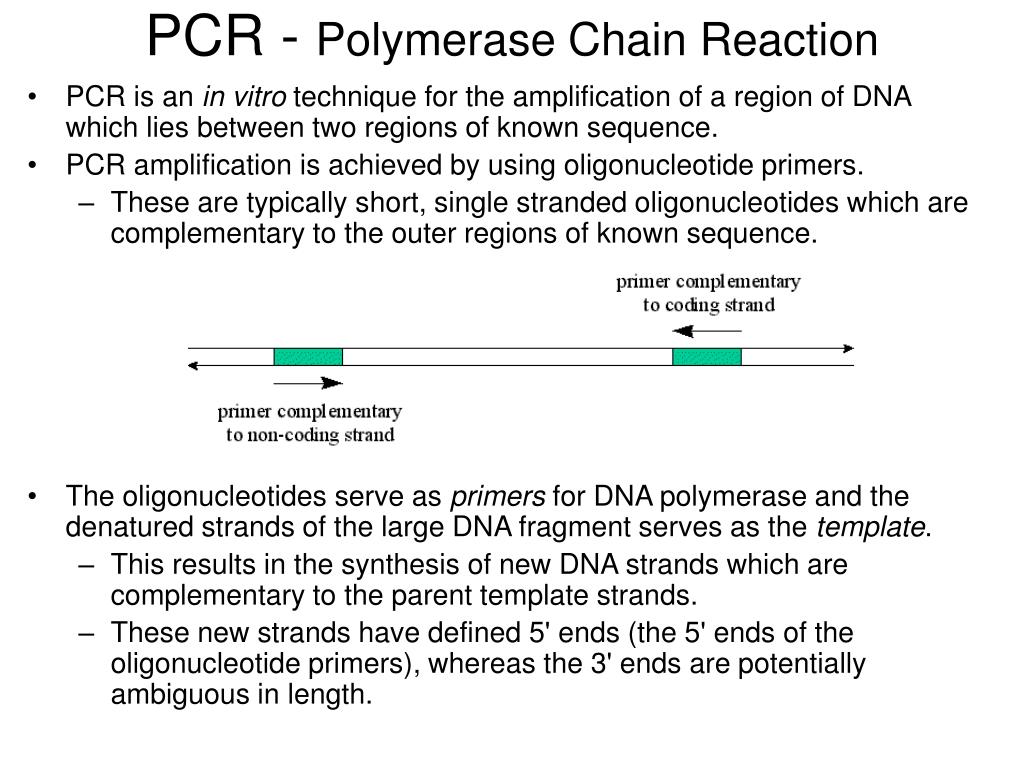 PCR - Polymerase Chain Reaction

• PCR is an in vitro technique for the amplification of a region of DNA which lies between two regions of known sequence.
• PCR amplification is achieved by using oligonucleotide primers.
– These are typically short, single stranded oligonucleotides which are complementary to the outer regions of known sequence.

primer complementary to coding strand

primer complementary to non-coding strand

• The oligonucleotides serve as primers for DNA polymerase and the denatured strands of the large DNA fragment serves as the template.
– This results in the synthesis of new DNA strands which are complementary to the parent template strands.
– These new strands have defined 5' ends (the 5' ends of the oligonucleotide primers), whereas the 3' ends are potentially ambiguous in length.